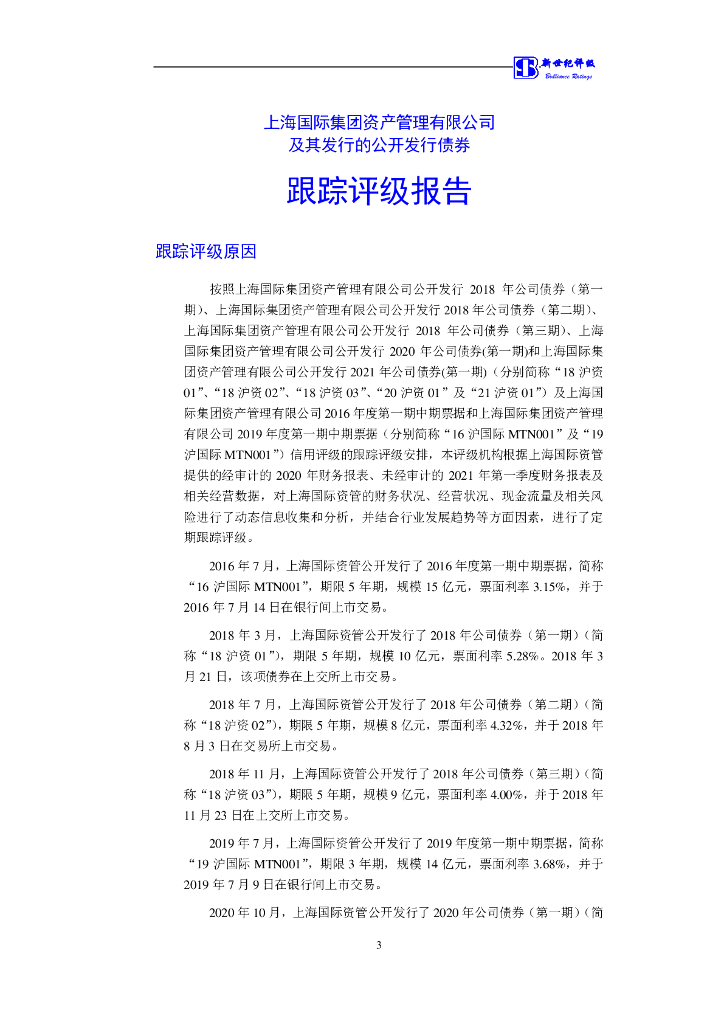 新世纪评级 Brilliance Ratings

上海国际集团资产管理有限公司
及其发行的公开发行债券

跟踪评级报告

跟踪评级原因

按照上海国际集团资产管理有限公司公开发行 2018 年公司债券（第一期）、上海国际集团资产管理有限公司公开发行 2018 年公司债券（第二期）、上海国际集团资产管理有限公司公开发行 2018 年公司债券（第三期）、上海国际集团资产管理有限公司公开发行 2020 年公司债券(第一期)和上海国际集团资产管理有限公司公开发行 2021 年公司债券(第一期)（分别简称“18 沪资 01”、“18 沪资 02”、“18 沪资 03”、“20 沪资 01”及“21 沪资 01”）及上海国际集团资产管理有限公司 2016 年度第一期中期票据和上海国际集团资产管理有限公司 2019 年度第一期中期票据（分别简称“16 沪国际 MTN001”及“19 沪国际 MTN001”）信用评级的跟踪评级安排，本评级机构根据上海国际资管提供的经审计的 2020 年财务报表、未经审计的 2021 年第一季度财务报表及相关经营数据，对上海国际资管的财务状况、经营状况、现金流量及相关风险进行了动态信息收集和分析，并结合行业发展趋势等方面因素，进行了定期跟踪评级。

2016 年 7 月，上海国际资管公开发行了 2016 年度第一期中期票据，简称“16 沪国际 MTN001”，期限 5 年期，规模 15 亿元，票面利率 3.15%，并于 2016 年 7 月 14 日在银行间上市交易。

2018 年 3 月，上海国际资管公开发行了 2018 年公司债券（第一期）（简称“18 沪资 01”），期限 5 年期，规模 10 亿元，票面利率 5.28%。2018 年 3 月 21 日，该项债券在上交所上市交易。

2018 年 7 月，上海国际资管公开发行了 2018 年公司债券（第二期）（简称“18 沪资 02”），期限 5 年期，规模 8 亿元，票面利率 4.32%，并于 2018 年 8 月 3 日在交易所上市交易。

2018 年 11 月，上海国际资管公开发行了 2018 年公司债券（第三期）（简称“18 沪资 03”），期限 5 年期，规模 9 亿元，票面利率 4.00%，并于 2018 年 11 月 23 日在上交所上市交易。

2019 年 7 月，上海国际资管公开发行了 2019 年度第一期中期票据，简称“19 沪国际 MTN001”，期限 3 年期，规模 14 亿元，票面利率 3.68%，并于 2019 年 7 月 9 日在银行间上市交易。

2020 年 10 月，上海国际资管公开发行了 2020 年公司债券（第一期）（简

3